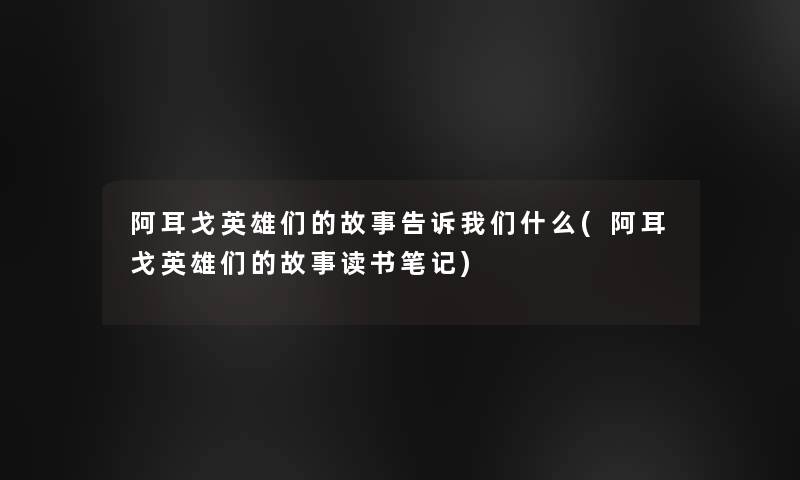 阿耳戈英雄们的故事告诉我们什么(阿耳戈英雄们的故事读书笔记)